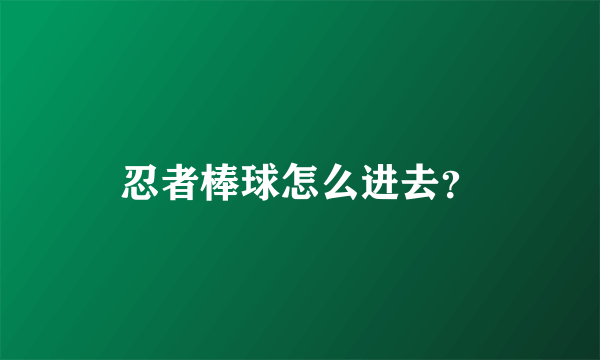 忍者棒球怎么进去?